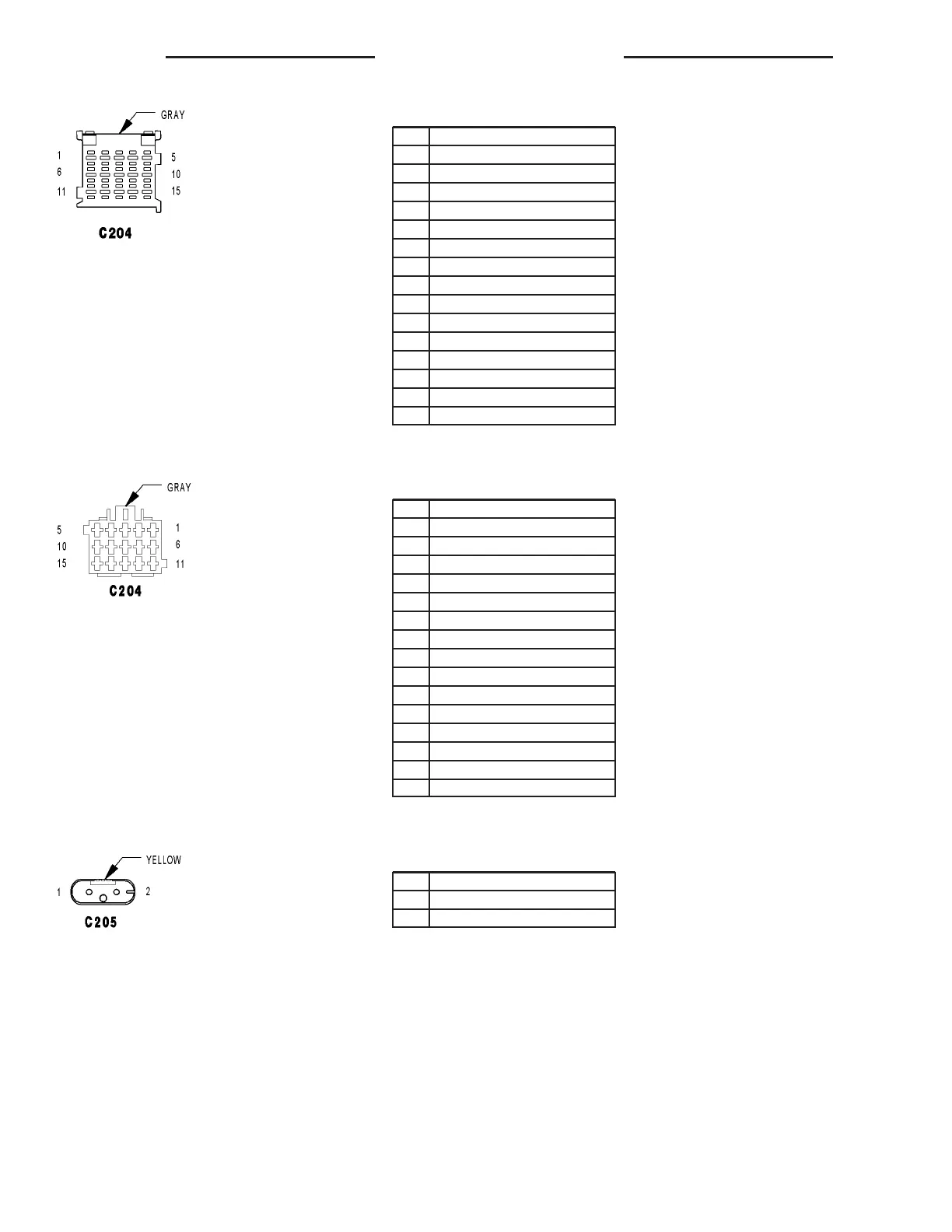 GRAY

1
6
11

5
10
15

C204

GRAY

5
10
15

1
6
11

C204

YELLOW

1

2

C205